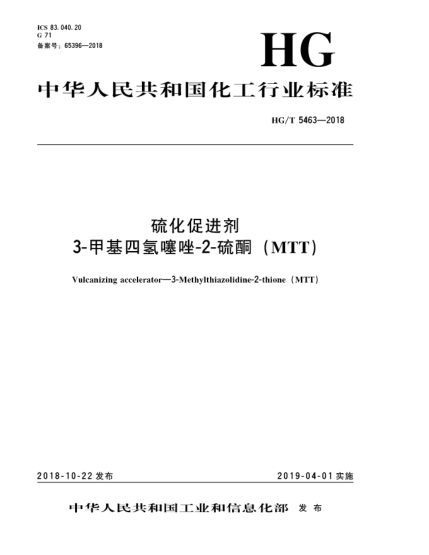 ICS 83.040.20
G 71
备案号：65396—2018

HG

中华人民共和国化工行业标准

HG/T 5463—2018

硫化促进剂
3-甲基四氢噻唑-2-硫酮（MTT）

Vulcanizing accelerator—3-Methylthiazolidine-2-thione（MTT）

2018-10-22 发布

2019-04-01 实施

中华人民共和国工业和信息化部 发布